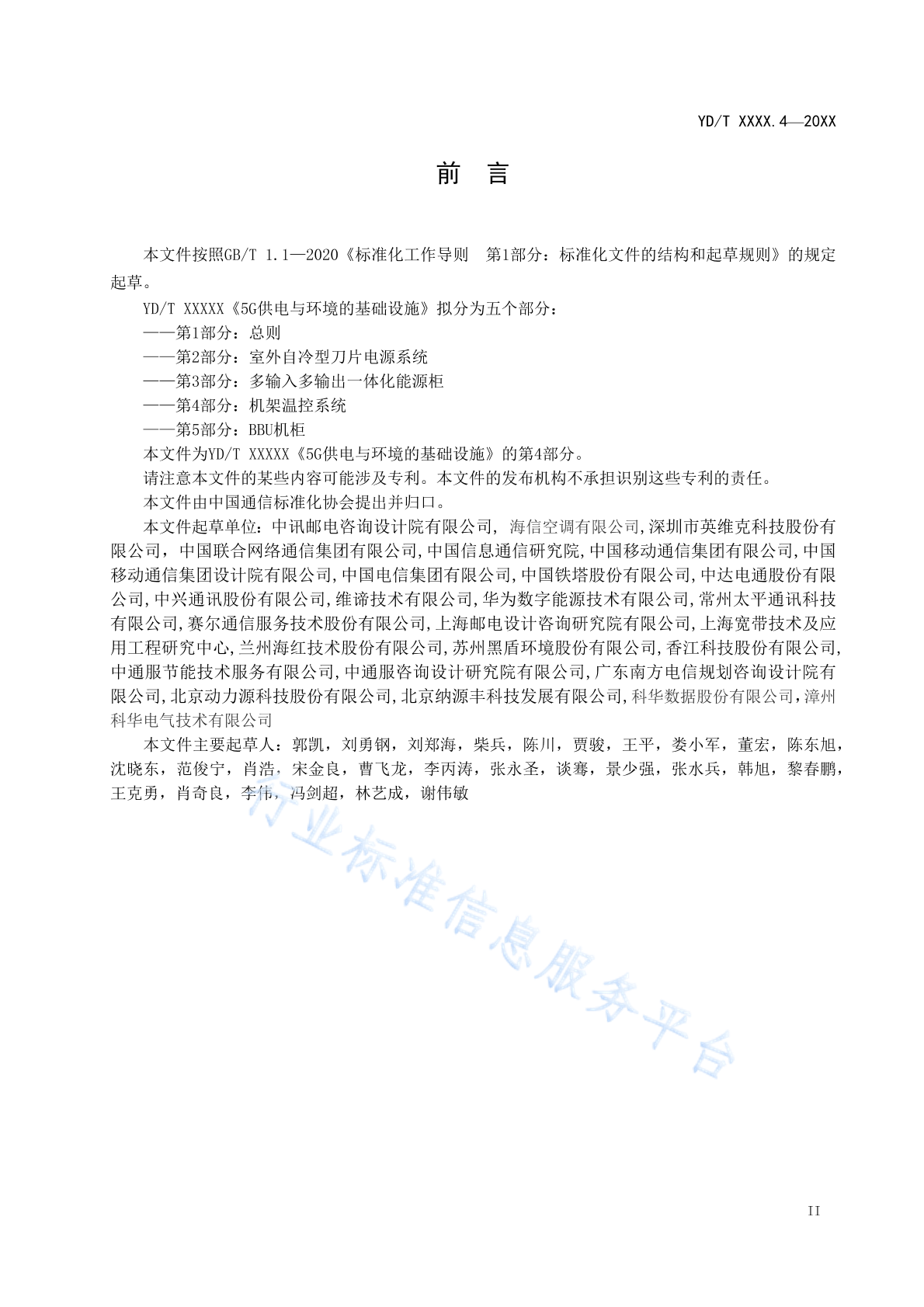 YD/T XXXX.4—20XX

前　言

本文件按照GB/T 1.1—2020《标准化工作导则　第1部分：标准化文件的结构和起草规则》的规定起草。

YD/T XXXXX《5G供电与环境的基础设施》拟分为五个部分：

——第1部分：总则

——第2部分：室外自冷型刀片电源系统

——第3部分：多输入多输出一体化能源柜

——第4部分：机架温控系统

——第5部分：BBU机柜

本文件为YD/T XXXXX《5G供电与环境的基础设施》的第4部分。

请注意本文件的某些内容可能涉及专利。本文件的发布机构不承担识别这些专利的责任。

本文件由中国通信标准化协会提出并归口。

本文件起草单位：中讯邮电咨询设计院有限公司，海信空调有限公司,深圳市英维克科技股份有限公司，中国联合网络通信集团有限公司,中国信息通信研究院,中国移动通信集团有限公司,中国移动通信集团设计院有限公司,中国电信集团有限公司,中国铁塔股份有限公司,中达电通股份有限公司,中兴通讯股份有限公司,维谛技术有限公司,华为数字能源技术有限公司,常州太平通讯科技有限公司,赛尔通信服务技术股份有限公司,上海邮电设计咨询研究院有限公司,上海宽带技术及应用工程研究中心,兰州海红技术股份有限公司,苏州黑盾环境股份有限公司,香江科技股份有限公司,中通服节能技术服务有限公司,中通服咨询设计研究院有限公司,广东南方电信规划咨询设计院有限公司,北京动力源科技股份有限公司,北京纳源丰科技发展有限公司,科华数据股份有限公司,漳州科华电气技术有限公司

本文件主要起草人：郭凯，刘勇钢，刘郑海，柴兵，陈川，贾骏，王平，娄小军，董宏，陈东旭，沈晓东，范俊宁，肖浩，宋金良，曹飞龙，李丙涛，张永圣，谈骞，景少强，张水兵，韩旭，黎春鹏，王克勇，肖奇良，李伟，冯剑超，林艺成，谢伟敏

行业标准信息服务平台

II